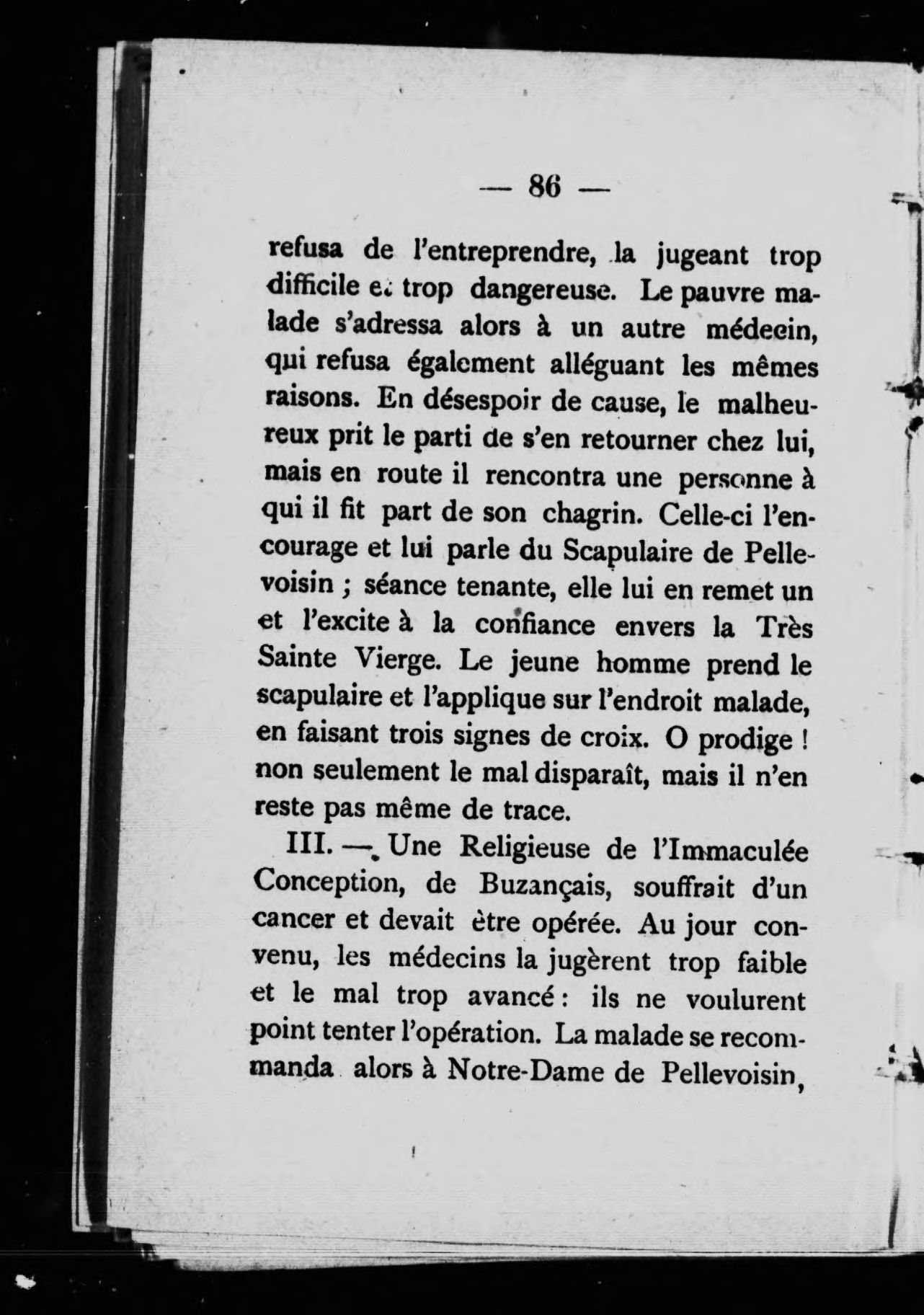 — 86 —

refusa de l'entreprendre, la jugeant trop difficile et trop dangereuse. Le pauvre malade s'adressa alors à un autre médecin, qui refusa également alléguant les mêmes raisons. En désespoir de cause, le malheureux prit le parti de s'en retourner chez lui, mais en route il rencontra une personne à qui il fit part de son chagrin. Celle-ci l'encourage et lui parle du Scapulaire de Pellevoisin ; séance tenante, elle lui en remet un et l'excite à la confiance envers la Très Sainte Vierge. Le jeune homme prend le scapulaire et l'applique sur l'endroit malade, en faisant trois signes de croix. O prodige ! non seulement le mal disparaît, mais il n'en reste pas même de trace.

III. — Une Religieuse de l'Immaculée Conception, de Buzançais, souffrait d'un cancer et devait ètre opérée. Au jour convenu, les médecins la jugèrent trop faible et le mal trop avancé : ils ne voulurent point tenter l'opération. La malade se recommanda alors à Notre-Dame de Pellevoisin,